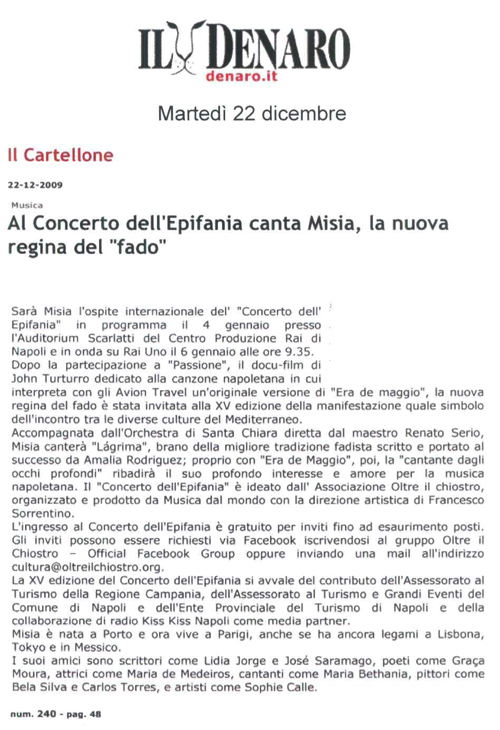 IL DENARO
denaro.it

Martedì 22 dicembre

Il Cartellone

22-12-2009

Musica

Al Concerto dell'Epifania canta Misia, la nuova regina del "fado"

Sarà Misia l'ospite internazionale del' "Concerto dell' Epifania" in programma il 4 gennaio presso l'Auditorium Scarlatti del Centro Produzione Rai di Napoli e in onda su Rai Uno il 6 gennaio alle ore 9.35.
Dopo la partecipazione a "Passione", il docu-film di John Turturro dedicato alla canzone napoletana in cui interpreta con gli Avion Travel un'originale versione di "Era de maggio", la nuova regina del fado è stata invitata alla XV edizione della manifestazione quale simbolo dell'incontro tra le diverse culture del Mediterraneo.
Accompagnata dall'Orchestra di Santa Chiara diretta dal maestro Renato Serio, Misia canterà "Lágrima", brano della migliore tradizione fadista scritto e portato al successo da Amalia Rodriguez; proprio con "Era de Maggio", poi, la "cantante dagli occhi profondi" ribadirà il suo profondo interesse e amore per la musica napoletana. Il "Concerto dell'Epifania" è ideato dall' Associazione Oltre il chiostro, organizzato e prodotto da Musica dal mondo con la direzione artistica di Francesco Sorrentino.
L'ingresso al Concerto dell'Epifania è gratuito per inviti fino ad esaurimento posti. Gli inviti possono essere richiesti via Facebook iscrivendosi al gruppo Oltre il Chiostro – Official Facebook Group oppure inviando una mail all'indirizzo cultura@oltreilchiostro.org.
La XV edizione del Concerto dell'Epifania si avvale del contributo dell'Assessorato al Turismo della Regione Campania, dell'Assessorato al Turismo e Grandi Eventi del Comune di Napoli e dell'Ente Provinciale del Turismo di Napoli e della collaborazione di radio Kiss Kiss Napoli come media partner.
Misia è nata a Porto e ora vive a Parigi, anche se ha ancora legami a Lisbona, Tokyo e in Messico.
I suoi amici sono scrittori come Lidia Jorge e José Saramago, poeti come Graça Moura, attrici come Maria de Medeiros, cantanti come Maria Bethania, pittori come Bela Silva e Carlos Torres, e artisti come Sophie Calle.

num. 240 - pag. 48